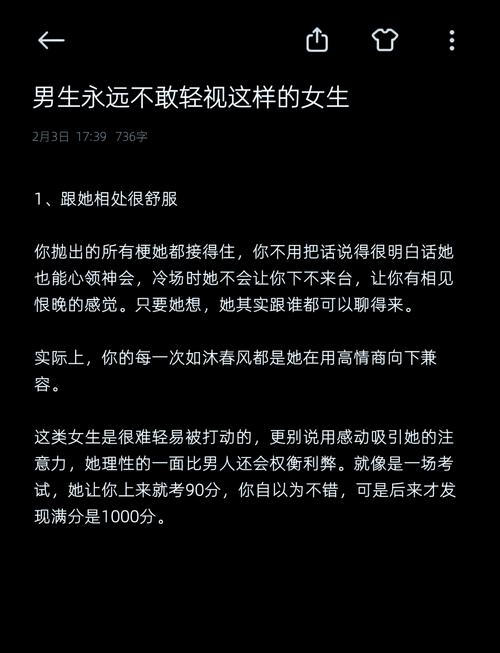 男生永远不敢轻视这样的女生

2月3日 17:39 736字

1、跟她相处很舒服

你抛出的所有梗她都接得住，你不用把话说得很明白话她也能心领神会，冷场时她不会让你下不来台，让你有相见恨晚的感觉。只要她想，她其实跟谁都可以聊得来。

实际上，你的每一次如沐春风都是她在用高情商向下兼容。

这类女生是很难轻易被打动的，更别说用感动吸引她的注意力，她理性的一面比男人还会权衡利弊。就像是一场考试，她让你上来就考90分，你自以为不错，可是后来才发现满分是1000分。